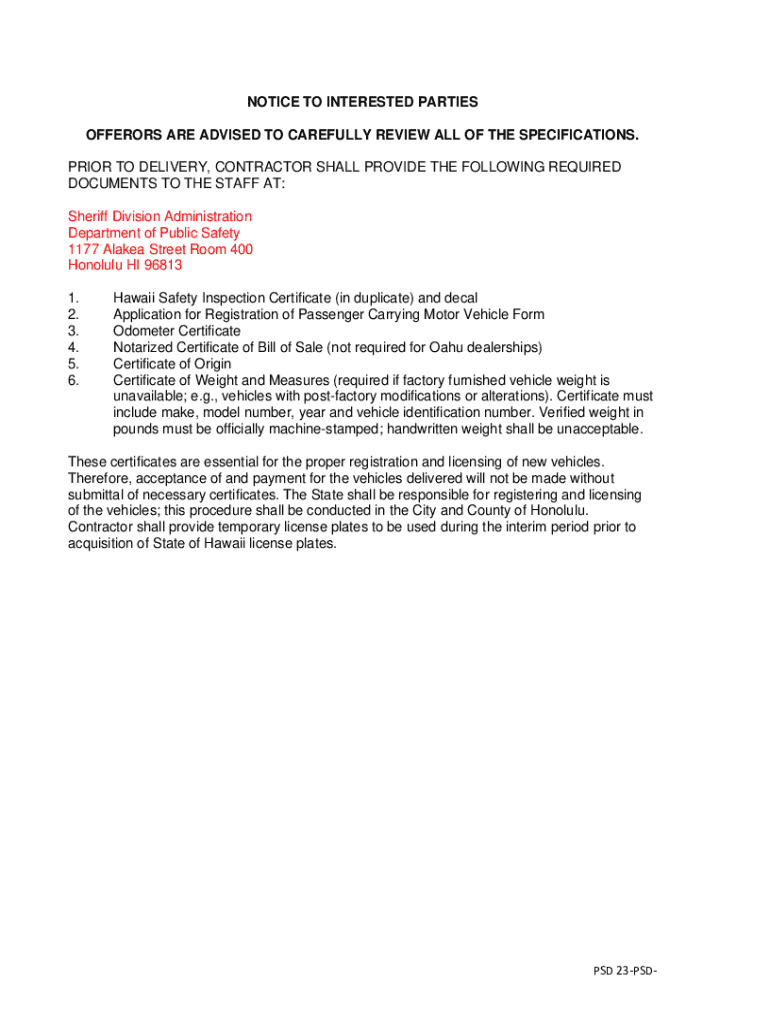 NOTICE TO INTERESTED PARTIES

OFFERORS ARE ADVISED TO CAREFULLY REVIEW ALL OF THE SPECIFICATIONS.

PRIOR TO DELIVERY, CONTRACTOR SHALL PROVIDE THE FOLLOWING REQUIRED DOCUMENTS TO THE STAFF AT:

Sheriff Division Administration
Department of Public Safety
1177 Alakea Street Room 400
Honolulu HI 96813

1. Hawaii Safety Inspection Certificate (in duplicate) and decal
2. Application for Registration of Passenger Carrying Motor Vehicle Form
3. Odometer Certificate
4. Notarized Certificate of Bill of Sale (not required for Oahu dealerships)
5. Certificate of Origin
6. Certificate of Weight and Measures (required if factory furnished vehicle weight is unavailable; e.g., vehicles with post-factory modifications or alterations). Certificate must include make, model number, year and vehicle identification number. Verified weight in pounds must be officially machine-stamped; handwritten weight shall be unacceptable.

These certificates are essential for the proper registration and licensing of new vehicles. Therefore, acceptance of and payment for the vehicles delivered will not be made without submittal of necessary certificates. The State shall be responsible for registering and licensing of the vehicles; this procedure shall be conducted in the City and County of Honolulu. Contractor shall provide temporary license plates to be used during the interim period prior to acquisition of State of Hawaii license plates.

PSD 23-PSD-